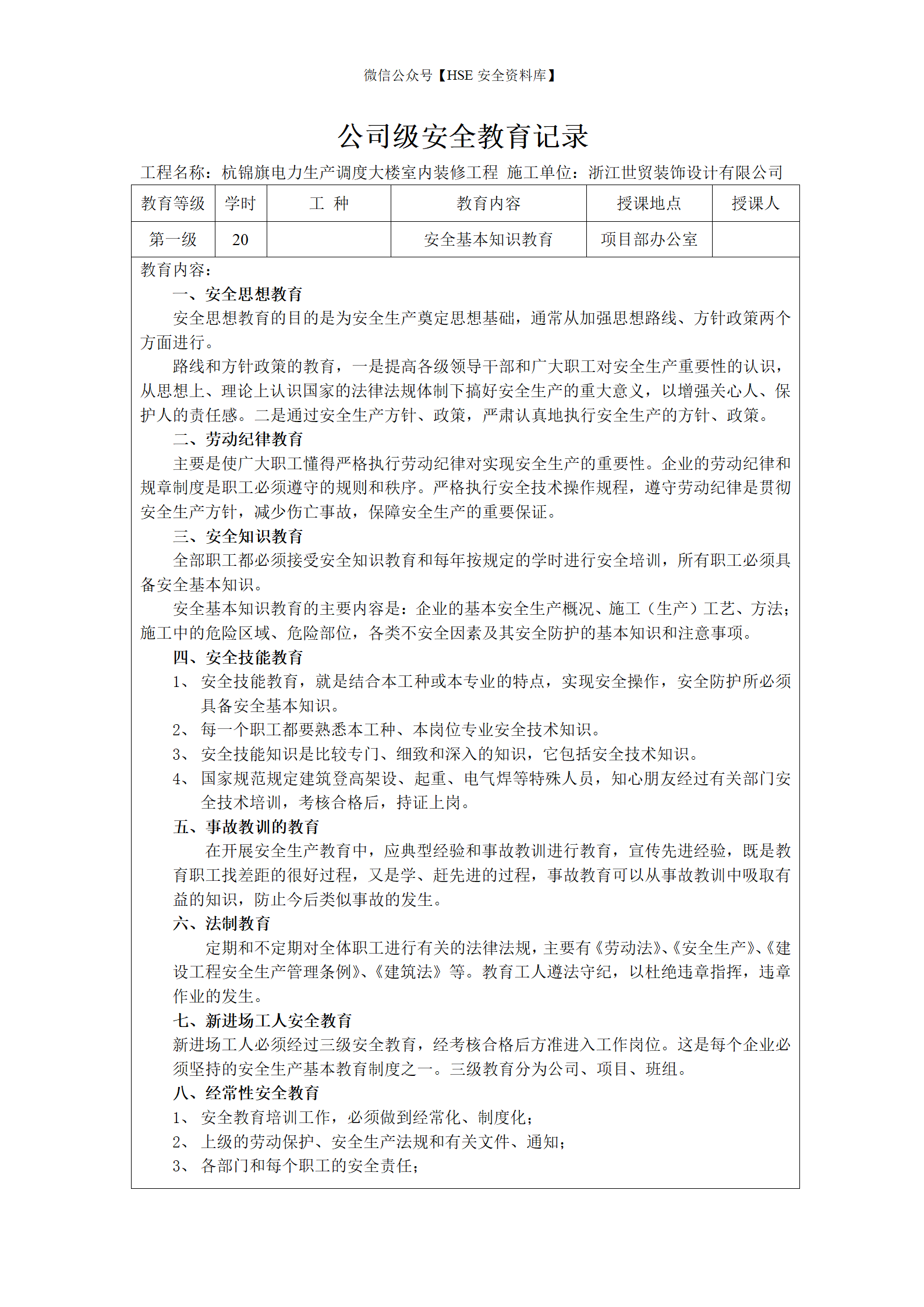 微信公众号【HSE 安全资料库】

公司级安全教育记录

工程名称：杭锦旗电力生产调度大楼室内装修工程 施工单位：浙江世贸装饰设计有限公司

| 教育等级 | 学时 | 工 种 | 教育内容 | 授课地点 | 授课人 |
|---|---|---|---|---|---|
| 第一级 | 20 |  | 安全基本知识教育 | 项目部办公室 |  |

教育内容：

一、安全思想教育

安全思想教育的目的是为安全生产奠定思想基础，通常从加强思想路线、方针政策两个方面进行。

路线和方针政策的教育，一是提高各级领导干部和广大职工对安全生产重要性的认识，从思想上、理论上认识国家的法律法规体制下搞好安全生产的重大意义，以增强关心人、保护人的责任感。二是通过安全生产方针、政策，严肃认真地执行安全生产的方针、政策。

二、劳动纪律教育

主要是使广大职工懂得严格执行劳动纪律对实现安全生产的重要性。企业的劳动纪律和规章制度是职工必须遵守的规则和秩序。严格执行安全技术操作规程，遵守劳动纪律是贯彻安全生产方针，减少伤亡事故，保障安全生产的重要保证。

三、安全知识教育

全部职工都必须接受安全知识教育和每年按规定的学时进行安全培训，所有职工必须具备安全基本知识。

安全基本知识教育的主要内容是：企业的基本安全生产概况、施工（生产）工艺、方法；施工中的危险区域、危险部位，各类不安全因素及其安全防护的基本知识和注意事项。

四、安全技能教育

1、 安全技能教育，就是结合本工种或本专业的特点，实现安全操作，安全防护所必须具备安全基本知识。

2、 每一个职工都要熟悉本工种、本岗位专业安全技术知识。

3、 安全技能知识是比较专门、细致和深入的知识，它包括安全技术知识。

4、 国家规范规定建筑登高架设、起重、电气焊等特殊人员，知心朋友经过有关部门安全技术培训，考核合格后，持证上岗。

五、事故教训的教育

在开展安全生产教育中，应典型经验和事故教训进行教育，宣传先进经验，既是教育职工找差距的很好过程，又是学、赶先进的过程，事故教育可以从事故教训中吸取有益的知识，防止今后类似事故的发生。

六、法制教育

定期和不定期对全体职工进行有关的法律法规，主要有《劳动法》、《安全生产》、《建设工程安全生产管理条例》、《建筑法》等。教育工人遵法守纪，以杜绝违章指挥，违章作业的发生。

七、新进场工人安全教育

新进场工人必须经过三级安全教育，经考核合格后方准进入工作岗位。这是每个企业必须坚持的安全生产基本教育制度之一。三级教育分为公司、项目、班组。

八、经常性安全教育

1、 安全教育培训工作，必须做到经常化、制度化；

2、 上级的劳动保护、安全生产法规和有关文件、通知；

3、 各部门和每个职工的安全责任；